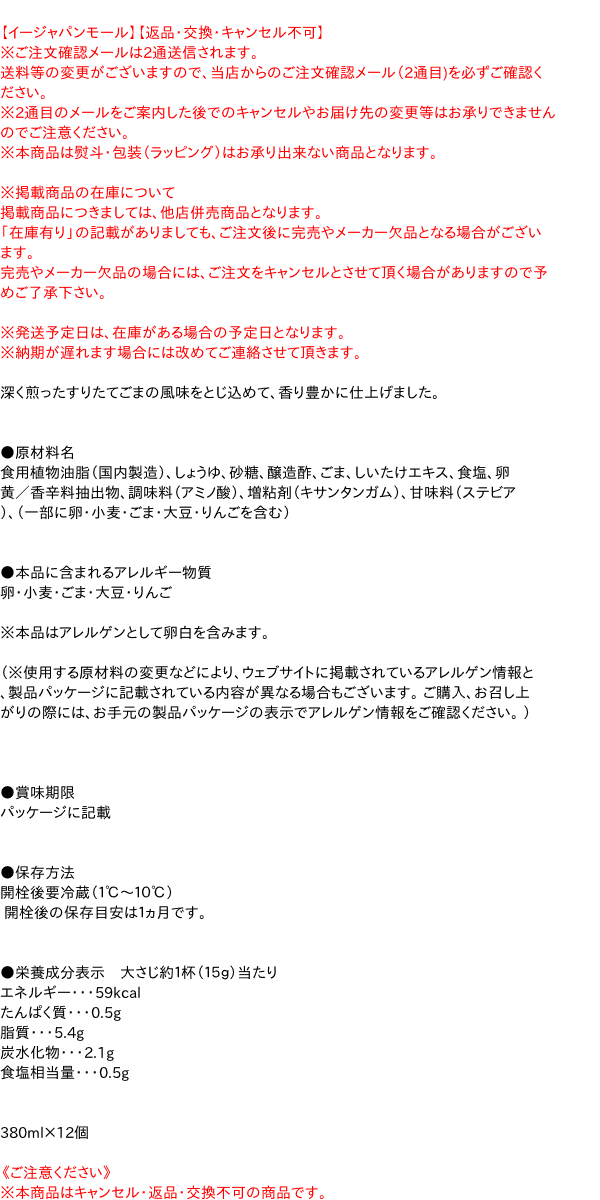 【イージャパンモール】【返品・交換・キャンセル不可】
※ご注文確認メールは2通送信されます。
送料等の変更がございますので、当店からのご注文確認メール（2通目）を必ずご確認ください。
※2通目のメールをご案内した後でのキャンセルやお届け先の変更等はお承りできませんのでご注意ください。
※本商品は熨斗・包装（ラッピング）はお承り出来ない商品となります。

※掲載商品の在庫について
掲載商品につきましては、他店併売商品となります。
「在庫有り」の記載がありましても、ご注文後に完売やメーカー欠品となる場合がございます。
完売やメーカー欠品の場合には、ご注文をキャンセルとさせて頂く場合がありますので予めご了承下さい。

※発送予定日は、在庫がある場合の予定日となります。
※納期が遅れます場合には改めてご連絡させて頂きます。

深く煎ったすりたてごまの風味をとじ込めて、香り豊かに仕上げました。

●原材料名
食用植物油脂（国内製造）、しょうゆ、砂糖、醸造酢、ごま、しいたけエキス、食塩、卵黄／香辛料抽出物、調味料（アミノ酸）、増粘剤（キサンタンガム）、甘味料（ステビア）、（一部に卵・小麦・ごま・大豆・りんごを含む）

●本品に含まれるアレルギー物質
卵・小麦・ごま・大豆・りんご

※本品はアレルゲンとして卵白を含みます。

（※使用する原材料の変更などにより、ウェブサイトに掲載されているアレルゲン情報と、製品パッケージに記載されている内容が異なる場合もございます。ご購入、お召し上がりの際には、お手元の製品パッケージの表示でアレルゲン情報をご確認ください。）

●賞味期限
パッケージに記載

●保存方法
開栓後要冷蔵（1℃～10℃）
開栓後の保存目安は1ヵ月です。

●栄養成分表示　大さじ約1杯（15g）当たり
エネルギー・・・59kcal
たんぱく質・・・0.5g
脂質・・・5.4g
炭水化物・・・2.1g
食塩相当量・・・0.5g

380ml×12個

《ご注意ください》
※本商品はキャンセル・返品・交換不可の商品です。